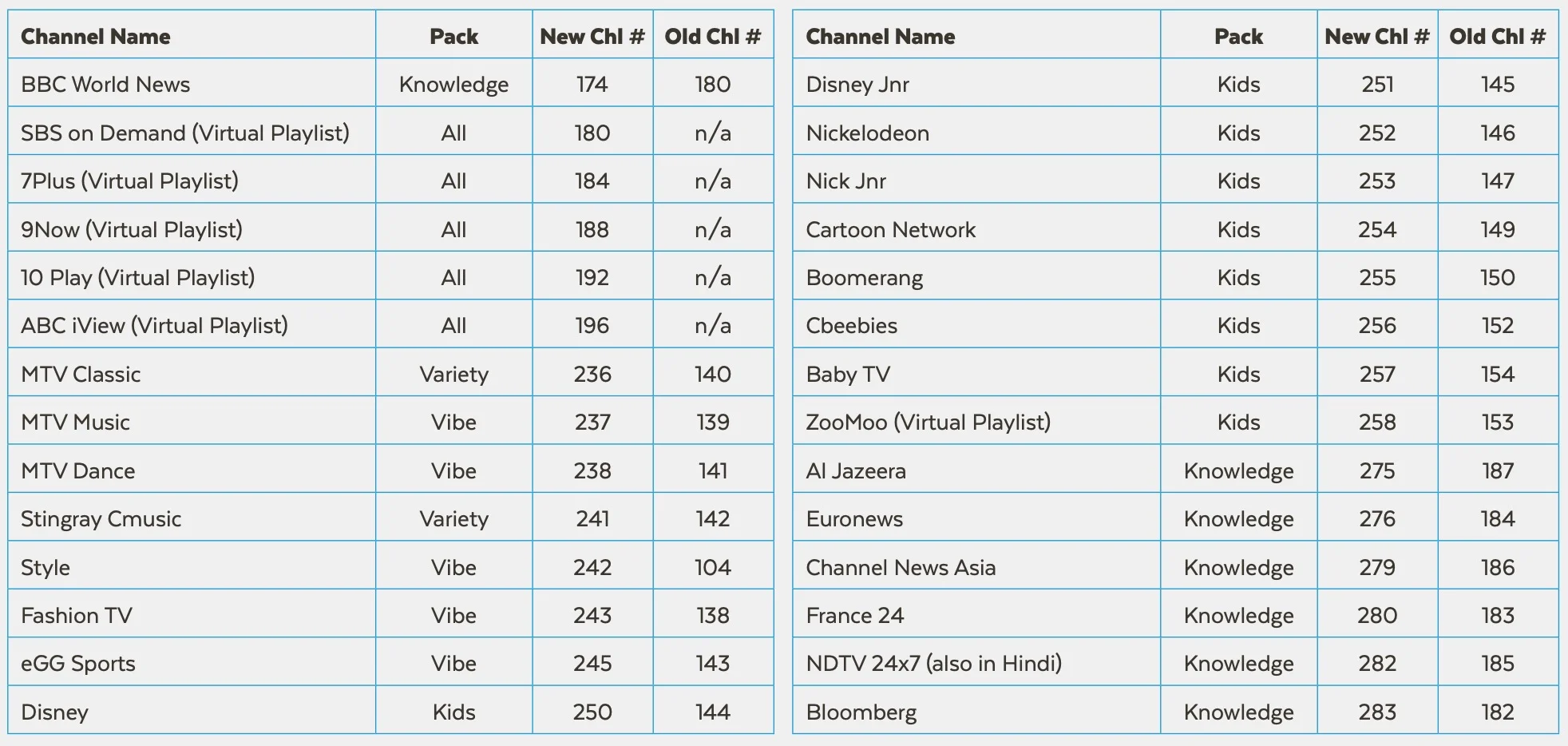 | Channel Name | Pack | New Chl # | Old Chl # |
|---|---|---|---|
| BBC World News | Knowledge | 174 | 180 |
| SBS on Demand (Virtual Playlist) | All | 180 | n/a |
| 7Plus (Virtual Playlist) | All | 184 | n/a |
| 9Now (Virtual Playlist) | All | 188 | n/a |
| 10 Play (Virtual Playlist) | All | 192 | n/a |
| ABC iView (Virtual Playlist) | All | 196 | n/a |
| MTV Classic | Variety | 236 | 140 |
| MTV Music | Vibe | 237 | 139 |
| MTV Dance | Vibe | 238 | 141 |
| Stingray Cmusic | Variety | 241 | 142 |
| Style | Vibe | 242 | 104 |
| Fashion TV | Vibe | 243 | 138 |
| eGG Sports | Vibe | 245 | 143 |
| Disney | Kids | 250 | 144 |

| Channel Name | Pack | New Chl # | Old Chl # |
|---|---|---|---|
| Disney Jnr | Kids | 251 | 145 |
| Nickelodeon | Kids | 252 | 146 |
| Nick Jnr | Kids | 253 | 147 |
| Cartoon Network | Kids | 254 | 149 |
| Boomerang | Kids | 255 | 150 |
| Cbeebies | Kids | 256 | 152 |
| Baby TV | Kids | 257 | 154 |
| ZooMoo (Virtual Playlist) | Kids | 258 | 153 |
| Al Jazeera | Knowledge | 275 | 187 |
| Euronews | Knowledge | 276 | 184 |
| Channel News Asia | Knowledge | 279 | 186 |
| France 24 | Knowledge | 280 | 183 |
| NDTV 24x7 (also in Hindi) | Knowledge | 282 | 185 |
| Bloomberg | Knowledge | 283 | 182 |